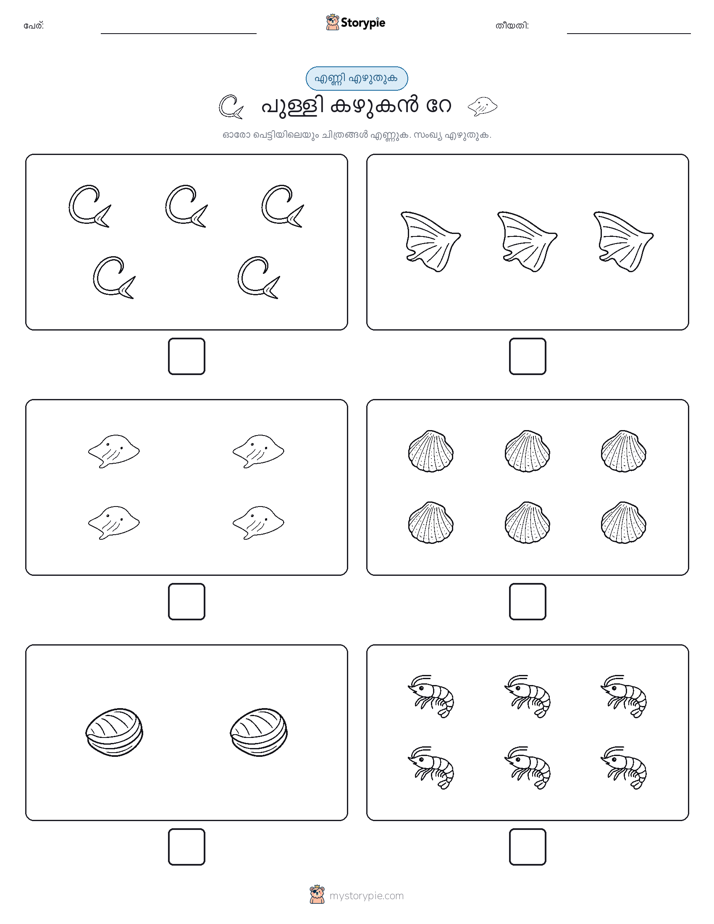 പേര്: Storypie തീയതി:

എണ്ണി എഴുതുക

പുള്ളി കഴുകൻ റേ

ഓരോ പെട്ടിയിലെയും ചിത്രങ്ങൾ എണ്ണുക. സംഖ്യ എഴുതുക.

mystorypie.com